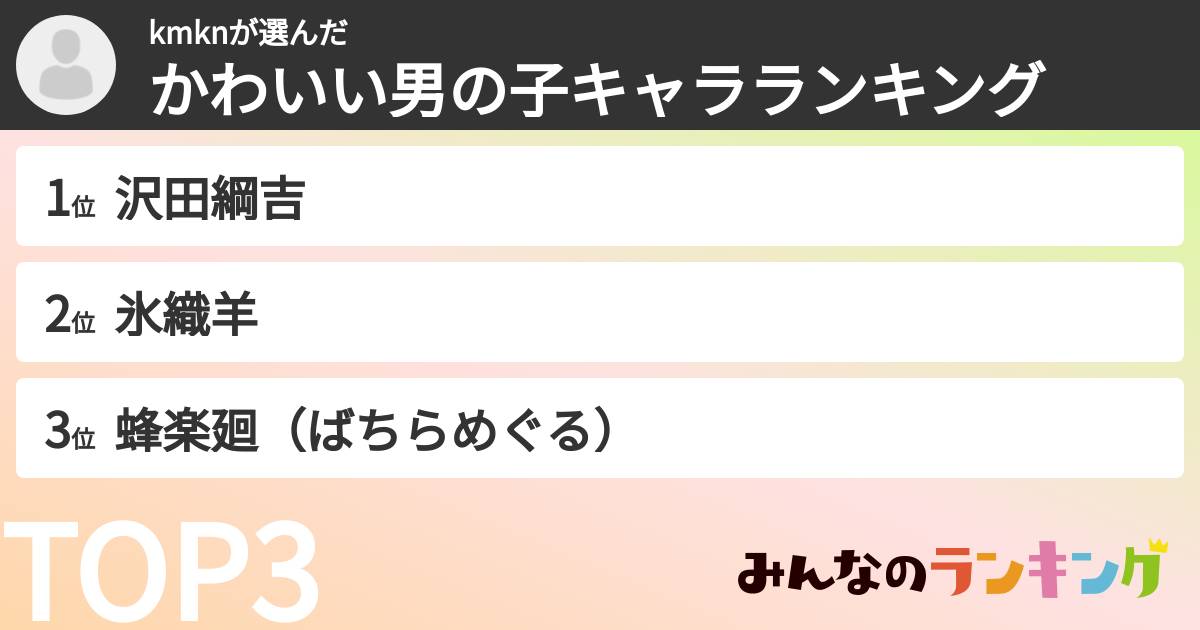 kmknが選んだ
かわいい男の子キャラランキング

1位 沢田綱吉

2位 氷織羊

3位 蜂楽廻（ばちらめぐる）

TOP3

みんなのランキング